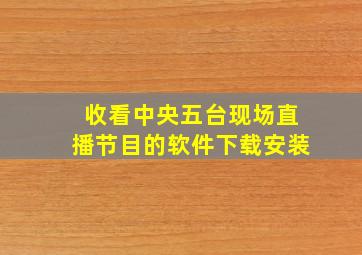 收看中央五台现场直播节目的软件下载安装